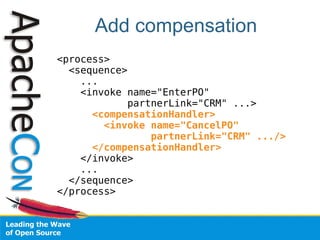 ApacheCon

Add compensation

<process>
  <sequence>
    ...
    <invoke name="EnterPO"
            partnerLink="CRM" ...>
      <compensationHandler>
        <invoke name="CancelPO"
                partnerLink="CRM" .../>
      </compensationHandler>
    </invoke>
    ...
  </sequence>
</process>

Leading the Wave of Open Source